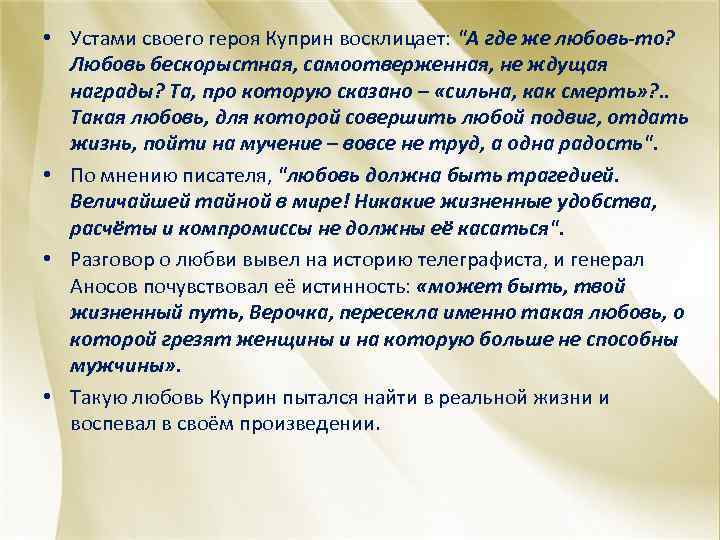 • Устами своего героя Куприн восклицает: "А где же любовь-то? Любовь бескорыстная, самоотверженная, не ждущая награды? Та, про которую сказано – «сильна, как смерть»?.. Такая любовь, для которой совершить любой подвиг, отдать жизнь, пойти на мучение – вовсе не труд, а одна радость".

• По мнению писателя, "любовь должна быть трагедией. Величайшей тайной в мире! Никакие жизненные удобства, расчёты и компромиссы не должны её касаться".

• Разговор о любви вывел на историю телеграфиста, и генерал Аносов почувствовал её истинность: «может быть, твой жизненный путь, Верочка, пересекла именно такая любовь, о которой грезят женщины и на которую больше не способны мужчины».

• Такую любовь Куприн пытался найти в реальной жизни и воспевал в своём произведении.